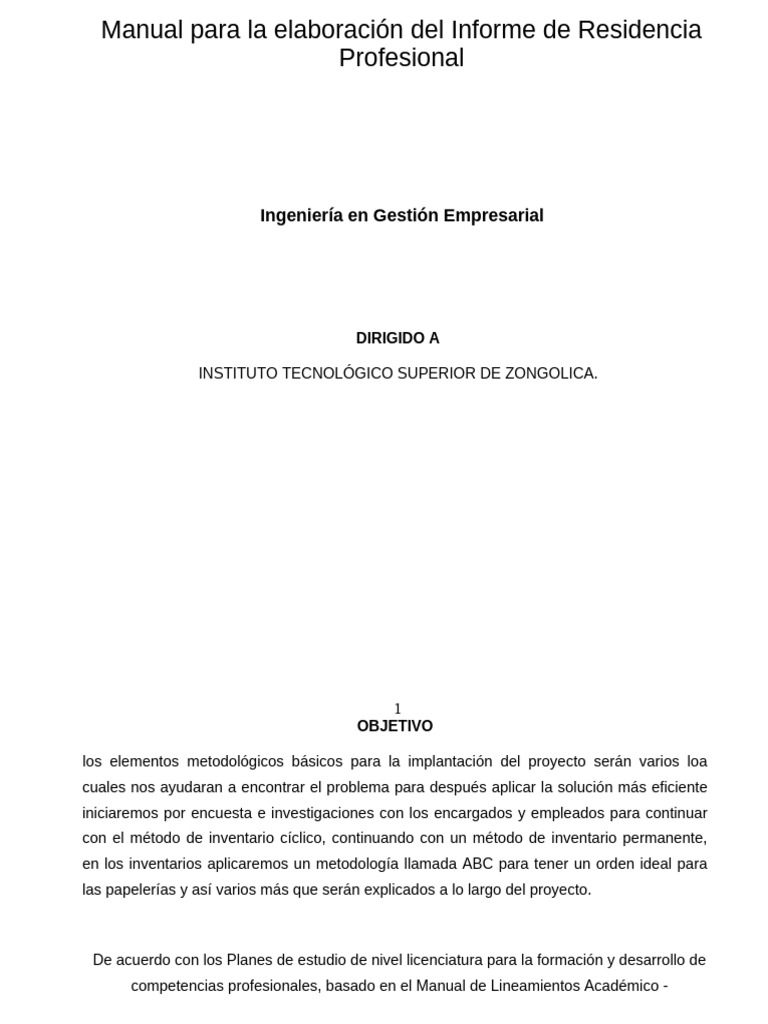 Manual para la elaboración del Informe de Residencia Profesional

Ingeniería en Gestión Empresarial

DIRIGIDO A

INSTITUTO TECNOLÓGICO SUPERIOR DE ZONGOLICA.

1

OBJETIVO

los elementos metodológicos básicos para la implantación del proyecto serán varios loa cuales nos ayudaran a encontrar el problema para después aplicar la solución más eficiente iniciaremos por encuesta e investigaciones con los encargados y empleados para continuar con el método de inventario cíclico, continuando con un método de inventario permanente, en los inventarios aplicaremos un metodología llamada ABC para tener un orden ideal para las papelerías y así varios más que serán explicados a lo largo del proyecto.

De acuerdo con los Planes de estudio de nivel licenciatura para la formación y desarrollo de competencias profesionales, basado en el Manual de Lineamientos Académico -